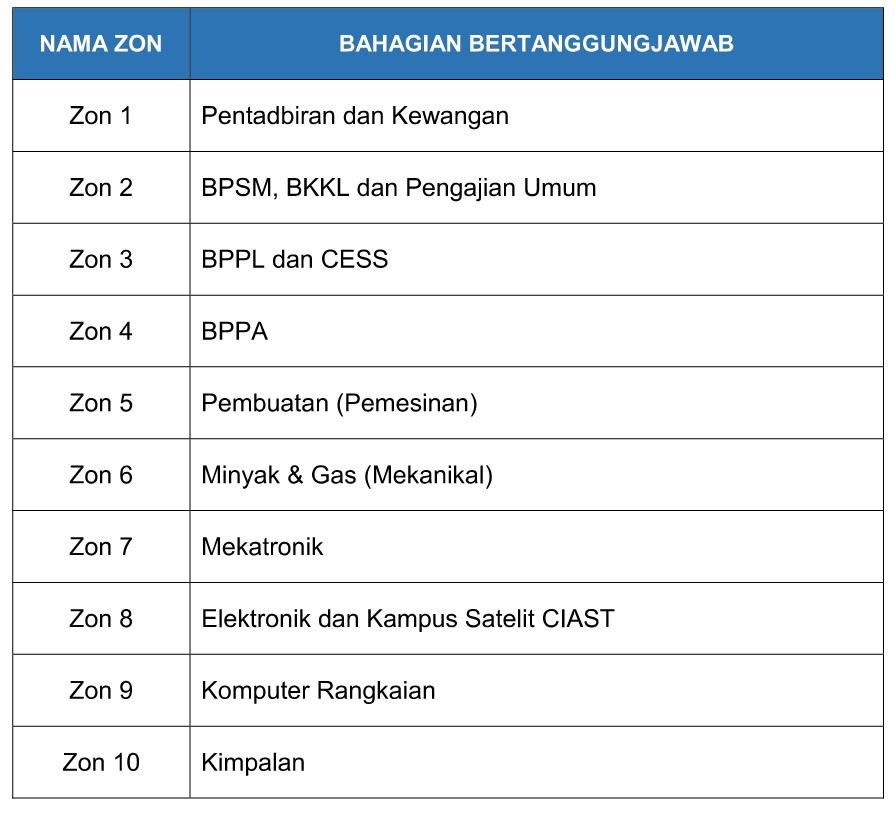 | NAMA ZON | BAHAGIAN BERTANGGUNGJAWAB |
|---|---|
| Zon 1 | Pentadbiran dan Kewangan |
| Zon 2 | BPSM, BKKL dan Pengajian Umum |
| Zon 3 | BPPL dan CESS |
| Zon 4 | BPPA |
| Zon 5 | Pembuatan (Pemesinan) |
| Zon 6 | Minyak & Gas (Mekanikal) |
| Zon 7 | Mekatronik |
| Zon 8 | Elektronik dan Kampus Satelit CIAST |
| Zon 9 | Komputer Rangkaian |
| Zon 10 | Kimpalan |